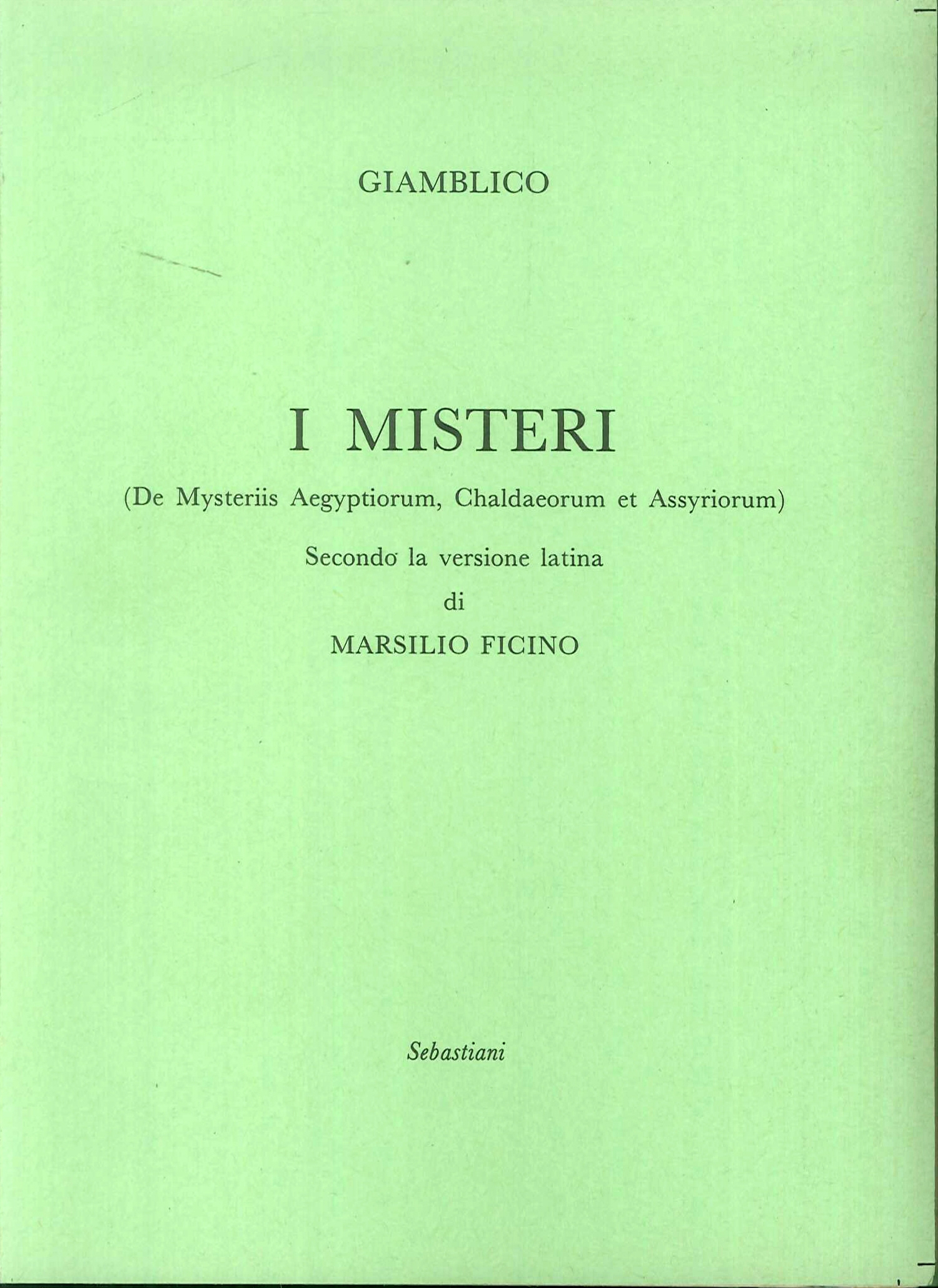 GIAMBLICO

I MISTERI

(De Mysteriis Aegyptiorum, Chaldaeorum et Assyriorum)

Secondo la versione latina

di

MARSILIO FICINO

Sebastiani